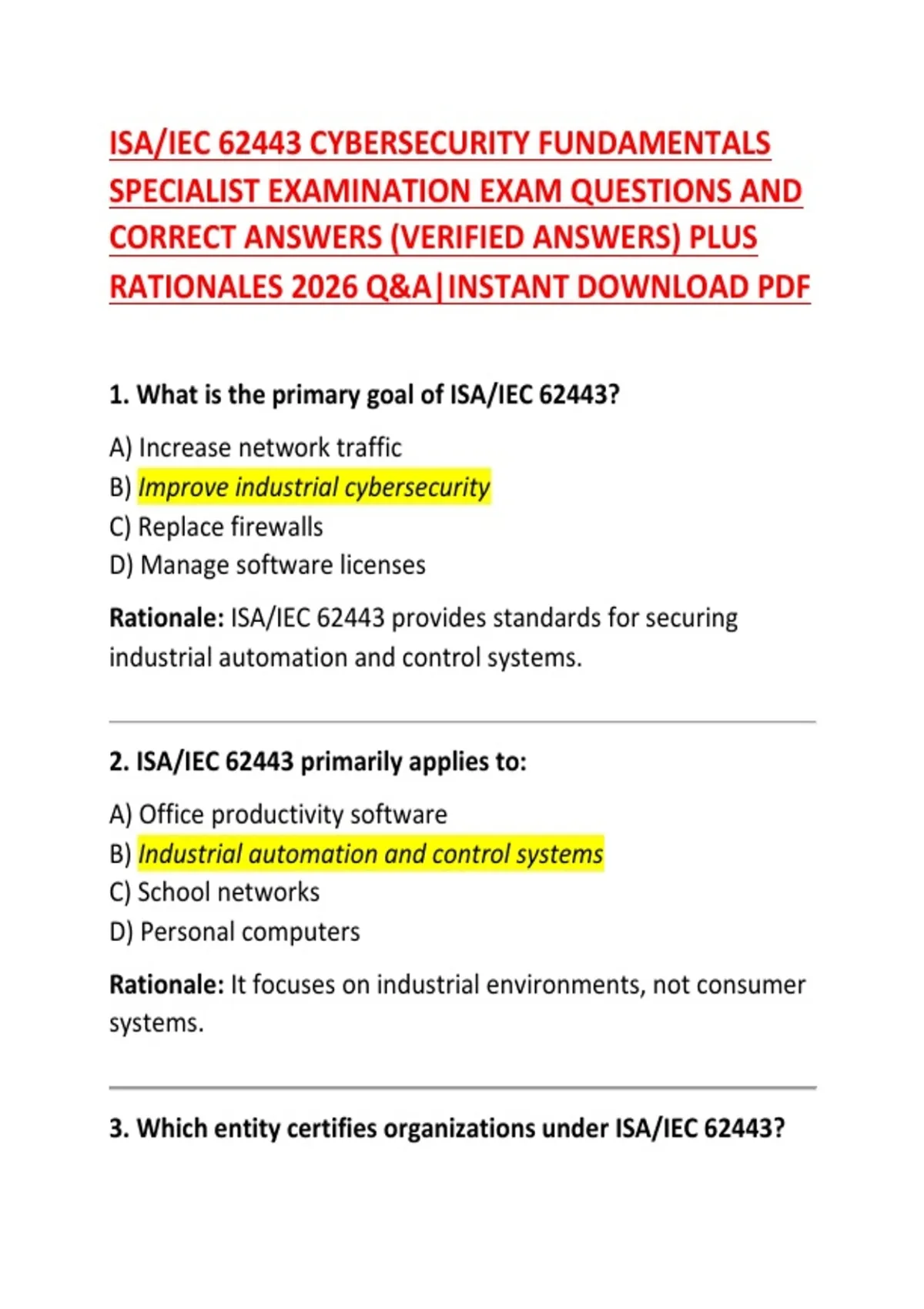 ISA/IEC 62443 CYBERSECURITY FUNDAMENTALS SPECIALIST EXAMINATION EXAM QUESTIONS AND CORRECT ANSWERS (VERIFIED ANSWERS) PLUS RATIONALES 2026 Q&A|INSTANT DOWNLOAD PDF

1. What is the primary goal of ISA/IEC 62443?

A) Increase network traffic
B) Improve industrial cybersecurity
C) Replace firewalls
D) Manage software licenses

Rationale: ISA/IEC 62443 provides standards for securing industrial automation and control systems.

2. ISA/IEC 62443 primarily applies to:

A) Office productivity software
B) Industrial automation and control systems
C) School networks
D) Personal computers

Rationale: It focuses on industrial environments, not consumer systems.

3. Which entity certifies organizations under ISA/IEC 62443?